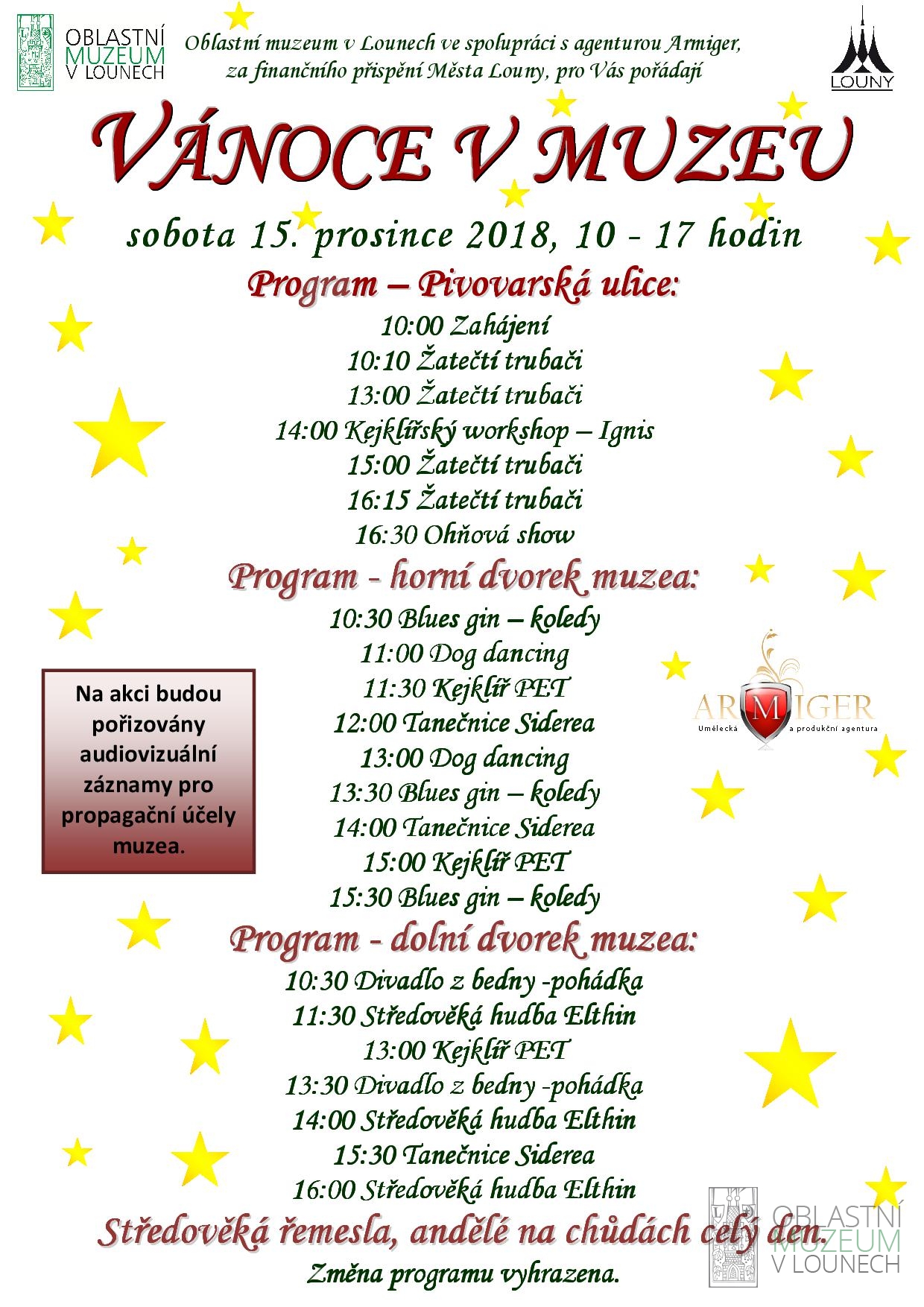 OBLASTNÍ MUZEUM V LOUNECH

Oblastní muzeum v Lounech ve spolupráci s agenturou Armiger, za finančního přispění Města Louny, pro Vás pořádají

LOUNY

VÁNOCE V MUZEU

sobota 15. prosince 2018, 10 - 17 hodin

Program – Pivovarská ulice:

10:00 Zahájení
10:10 Žatečtí trubači
13:00 Žatečtí trubači
14:00 Kejklířský workshop – Ignis
15:00 Žatečtí trubači
16:15 Žatečtí trubači
16:30 Ohňová show

Program - horní dvorek muzea:

10:30 Blues gin – koledy
11:00 Dog dancing
11:30 Kejklíř PET
12:00 Tanečnice Siderea
13:00 Dog dancing
13:30 Blues gin – koledy
14:00 Tanečnice Siderea
15:00 Kejklíř PET
15:30 Blues gin – koledy

Na akci budou pořizovány audiovizuální záznamy pro propagační účely muzea.

ARMIGER
Umělecká a produkční agentura

Program - dolní dvorek muzea:

10:30 Divadlo z bedny -pohádka
11:30 Středověká hudba Elthin
13:00 Kejklíř PET
13:30 Divadlo z bedny -pohádka
14:00 Středověká hudba Elthin
15:30 Tanečnice Siderea
16:00 Středověká hudba Elthin

Středověká řemesla, andělé na chůdách celý den.

Změna programu vyhrazena.

OBLASTNÍ MUZEUM V LOUNECH